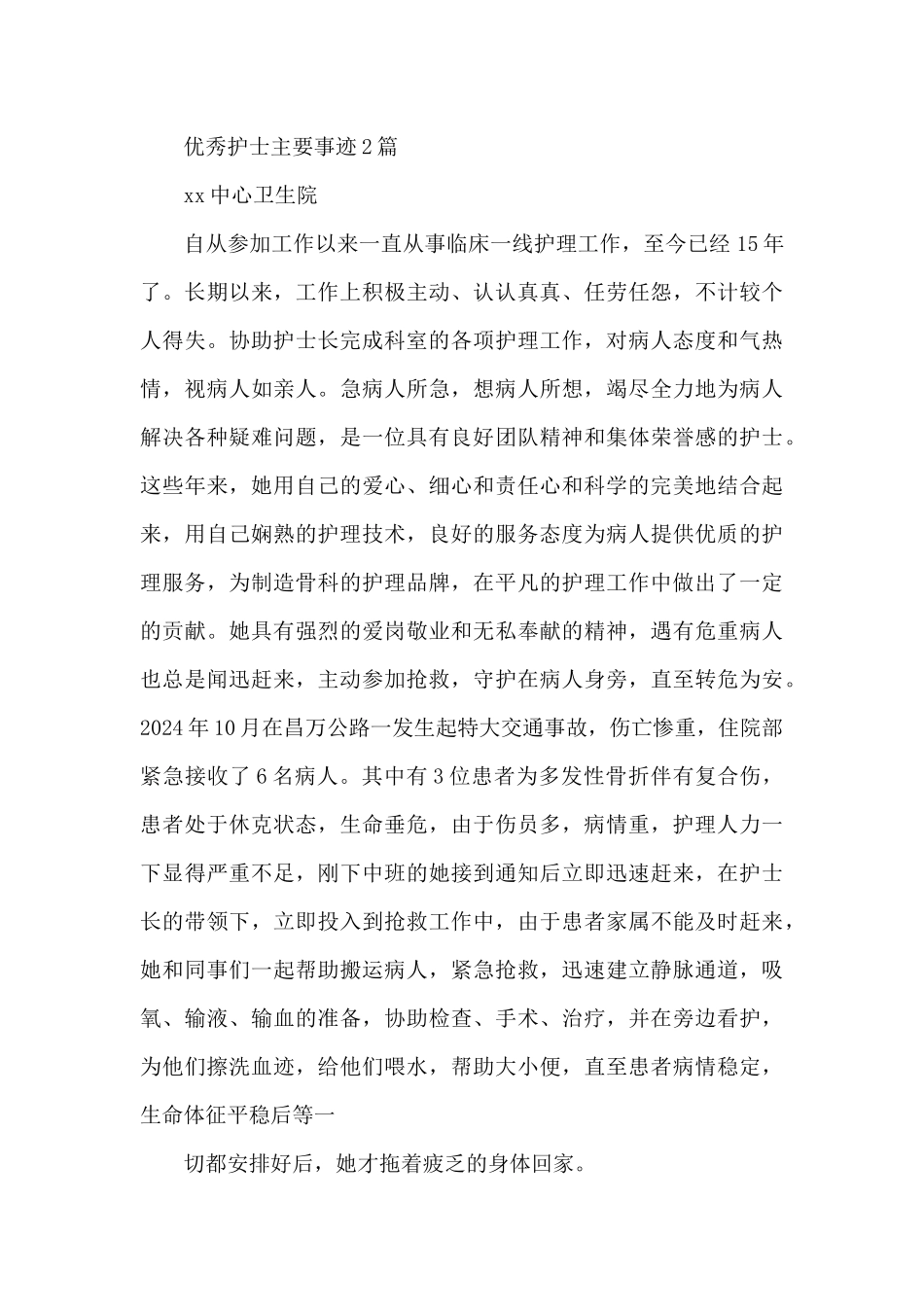 优秀护士主要事迹2篇

xx中心卫生院

自从参加工作以来一直从事临床一线护理工作，至今已经15年了。长期以来，工作上积极主动、认认真真、任劳任怨，不计较个人得失。协助护士长完成科室的各项护理工作，对病人态度和气热情，视病人如亲人。急病人所急，想病人所想，竭尽全力地为病人解决各种疑难问题，是一位具有良好团队精神和集体荣誉感的护士。这些年来，她用自己的爱心、细心和责任心和科学的完美地结合起来，用自己娴熟的护理技术，良好的服务态度为病人提供优质的护理服务，为制造骨科的护理品牌，在平凡的护理工作中做出了一定的贡献。她具有强烈的爱岗敬业和无私奉献的精神，遇有危重病人也总是闻迅赶来，主动参加抢救，守护在病人身旁，直至转危为安。2024年10月在昌万公路一发生起特大交通事故，伤亡惨重，住院部紧急接收了6名病人。其中有3位患者为多发性骨折伴有复合伤，患者处于休克状态，生命垂危，由于伤员多，病情重，护理人力一下显得严重不足，刚下中班的她接到通知后立即迅速赶来，在护士长的带领下，立即投入到抢救工作中，由于患者家属不能及时赶来，她和同事们一起帮助搬运病人，紧急抢救，迅速建立静脉通道，吸氧、输液、输血的准备，协助检查、手术、治疗，并在旁边看护，为他们擦洗血迹，给他们喂水，帮助大小便，直至患者病情稳定，生命体征平稳后等一

切都安排好后，她才拖着疲乏的身体回家。